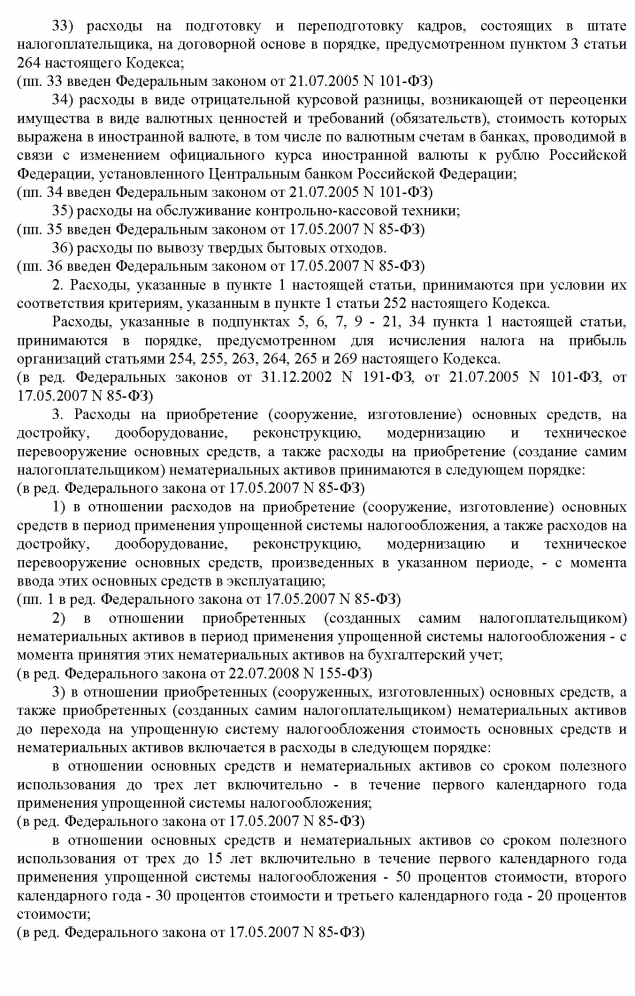 33) расходы на подготовку и переподготовку кадров, состоящих в штате налогоплательщика, на договорной основе в порядке, предусмотренном пунктом 3 статьи 264 настоящего Кодекса;
(пп. 33 введен Федеральным законом от 21.07.2005 N 101-ФЗ)

34) расходы в виде отрицательной курсовой разницы, возникающей от переоценки имущества в виде валютных ценностей и требований (обязательств), стоимость которых выражена в иностранной валюте, в том числе по валютным счетам в банках, проводимой в связи с изменением официального курса иностранной валюты к рублю Российской Федерации, установленного Центральным банком Российской Федерации;
(пп. 34 введен Федеральным законом от 21.07.2005 N 101-ФЗ)

35) расходы на обслуживание контрольно-кассовой техники;
(пп. 35 введен Федеральным законом от 17.05.2007 N 85-ФЗ)

36) расходы по вывозу твердых бытовых отходов.
(пп. 36 введен Федеральным законом от 17.05.2007 N 85-ФЗ)

2. Расходы, указанные в пункте 1 настоящей статьи, принимаются при условии их соответствия критериям, указанным в пункте 1 статьи 252 настоящего Кодекса.

Расходы, указанные в подпунктах 5, 6, 7, 9 - 21, 34 пункта 1 настоящей статьи, принимаются в порядке, предусмотренном для исчисления налога на прибыль организаций статьями 254, 255, 263, 264, 265 и 269 настоящего Кодекса.
(в ред. Федеральных законов от 31.12.2002 N 191-ФЗ, от 21.07.2005 N 101-ФЗ, от 17.05.2007 N 85-ФЗ)

3. Расходы на приобретение (сооружение, изготовление) основных средств, на достройку, дооборудование, реконструкцию, модернизацию и техническое перевооружение основных средств, а также расходы на приобретение (создание самим налогоплательщиком) нематериальных активов принимаются в следующем порядке:
(в ред. Федерального закона от 17.05.2007 N 85-ФЗ)

1) в отношении расходов на приобретение (сооружение, изготовление) основных средств в период применения упрощенной системы налогообложения, а также расходов на достройку, дооборудование, реконструкцию, модернизацию и техническое перевооружение основных средств, произведенных в указанном периоде, - с момента ввода этих основных средств в эксплуатацию;
(пп. 1 в ред. Федерального закона от 17.05.2007 N 85-ФЗ)

2) в отношении приобретенных (созданных самим налогоплательщиком) нематериальных активов в период применения упрощенной системы налогообложения - с момента принятия этих нематериальных активов на бухгалтерский учет;
(в ред. Федерального закона от 22.07.2008 N 155-ФЗ)

3) в отношении приобретенных (сооруженных, изготовленных) основных средств, а также приобретенных (созданных самим налогоплательщиком) нематериальных активов до перехода на упрощенную систему налогообложения стоимость основных средств и нематериальных активов включается в расходы в следующем порядке:

в отношении основных средств и нематериальных активов со сроком полезного использования до трех лет включительно - в течение первого календарного года применения упрощенной системы налогообложения;
(в ред. Федерального закона от 17.05.2007 N 85-ФЗ)

в отношении основных средств и нематериальных активов со сроком полезного использования от трех до 15 лет включительно в течение первого календарного года применения упрощенной системы налогообложения - 50 процентов стоимости, второго календарного года - 30 процентов стоимости и третьего календарного года - 20 процентов стоимости;
(в ред. Федерального закона от 17.05.2007 N 85-ФЗ)